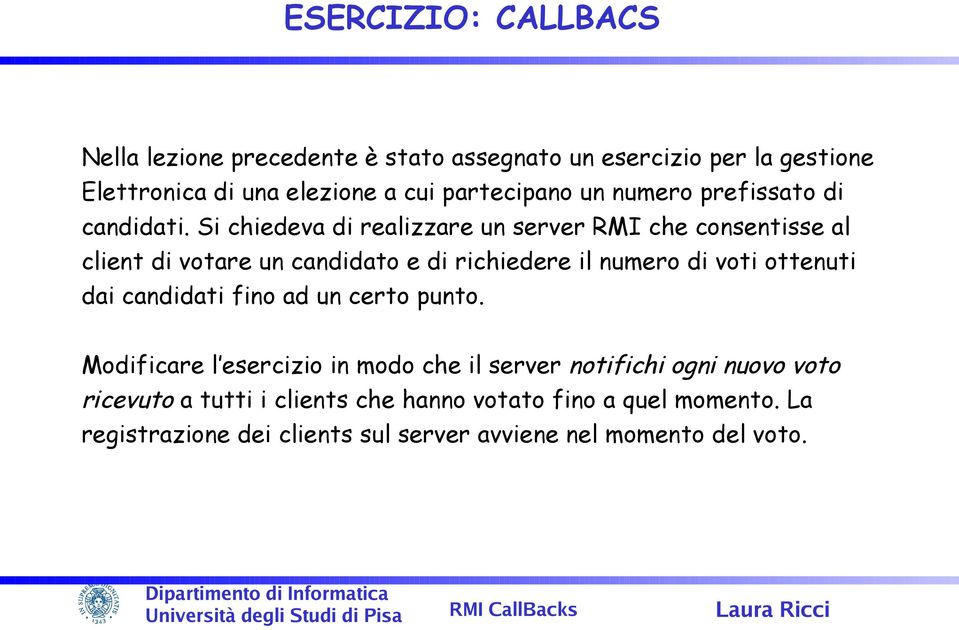 ESERCIZIO: CALLBACS

Nella lezione precedente è stato assegnato un esercizio per la gestione Elettronica di una elezione a cui partecipano un numero prefissato di candidati. Si chiedeva di realizzare un server RMI che consentisse al client di votare un candidato e di richiedere il numero di voti ottenuti dai candidati fino ad un certo punto.

Modificare l'esercizio in modo che il server notifichi ogni nuovo voto ricevuto a tutti i clients che hanno votato fino a quel momento. La registrazione dei clients sul server avviene nel momento del voto.

Dipartimento di Informatica
Università degli Studi di Pisa

RMI CallBacks

Laura Ricci